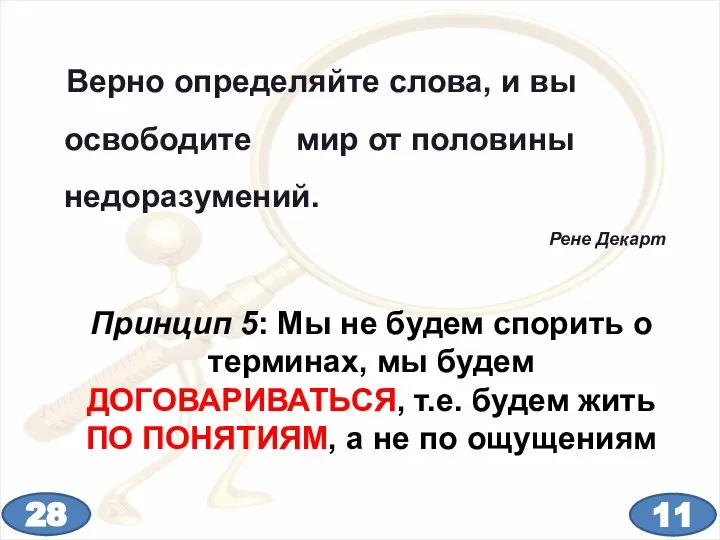 Верно определяйте слова, и вы освободите мир от половины недоразумений.

Рене Декарт

Принцип 5: Мы не будем спорить о терминах, мы будем ДОГОВАРИВАТЬСЯ, т.е. будем жить ПО ПОНЯТИЯМ, а не по ощущениям

28

11